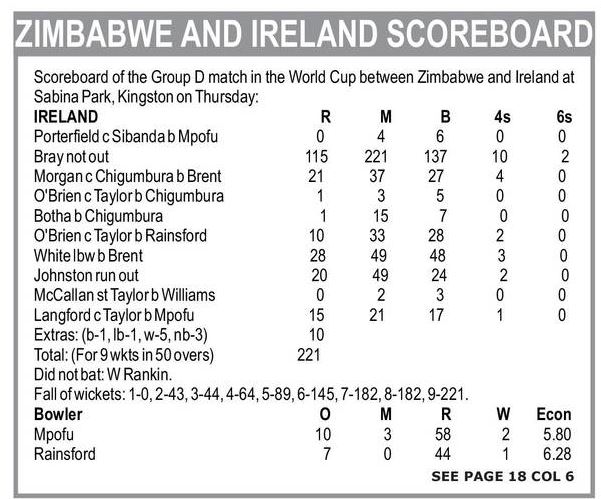 ZIMBABWE AND IRELAND SCOREBOARD

Scoreboard of the Group D match in the World Cup between Zimbabwe and Ireland at Sabina Park, Kingston on Thursday:

| IRELAND | R | M | B | 4s | 6s |
|---|---|---|---|---|---|
| Porterfield c Sibanda b Mpofu | 0 | 4 | 6 | 0 | 0 |
| Bray not out | 115 | 221 | 137 | 10 | 2 |
| Morgan c Chigumbura b Brent | 21 | 37 | 27 | 4 | 0 |
| O'Brien c Taylor b Chigumbura | 1 | 3 | 5 | 0 | 0 |
| Botha b Chigumbura | 1 | 15 | 7 | 0 | 0 |
| O'Brien c Taylor b Rainsford | 10 | 33 | 28 | 2 | 0 |
| White lbw b Brent | 28 | 49 | 48 | 3 | 0 |
| Johnston run out | 20 | 49 | 24 | 2 | 0 |
| McCallan st Taylor b Williams | 0 | 2 | 3 | 0 | 0 |
| Langford c Taylor b Mpofu | 15 | 21 | 17 | 1 | 0 |
| Extras: (b-1, lb-1, w-5, nb-3) | 10 | | | | |
| Total: (For 9 wkts in 50 overs) | 221 | | | | |

Did not bat: W Rankin.

Fall of wickets: 1-0, 2-43, 3-44, 4-64, 5-89, 6-145, 7-182, 8-182, 9-221.

| Bowler | O | M | R | W | Econ |
|---|---|---|---|---|---|
| Mpofu | 10 | 3 | 58 | 2 | 5.80 |
| Rainsford | 7 | 0 | 44 | 1 | 6.28 |

SEE PAGE 18 COL 6